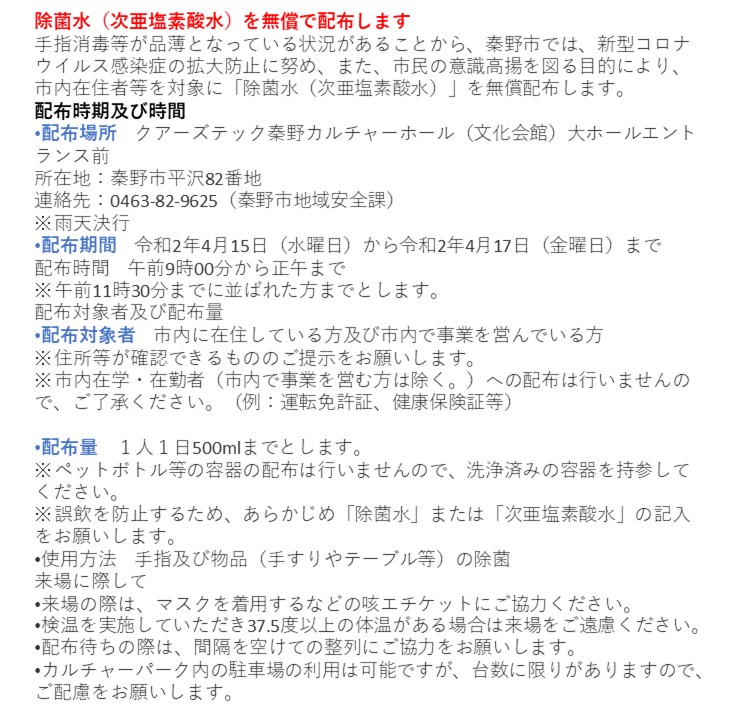 除菌水（次亜塩素酸水）を無償で配布します
手指消毒等が品薄となっている状況があることから、秦野市では、新型コロナウイルス感染症の拡大防止に努め、また、市民の意識高揚を図る目的により、市内在住者等を対象に「除菌水（次亜塩素酸水）」を無償配布します。
配布時期及び時間
•配布場所　クアーズテック秦野カルチャーホール（文化会館）大ホールエントランス前
所在地：秦野市平沢82番地
連絡先：0463-82-9625（秦野市地域安全課）
※雨天決行
•配布期間　令和2年4月15日（水曜日）から令和2年4月17日（金曜日）まで
配布時間　午前9時00分から正午まで
※午前11時30分までに並ばれた方までとします。
配布対象者及び配布量
•配布対象者　市内に在住している方及び市内で事業を営んでいる方
※住所等が確認できるもののご提示をお願いします。
※市内在学・在勤者（市内で事業を営む方は除く。）への配布は行いませんので、ご了承ください。（例：運転免許証、健康保険証等）

•配布量　１人１日500mlまでとします。
※ペットボトル等の容器の配布は行いませんので、洗浄済みの容器を持参してください。
※誤飲を防止するため、あらかじめ「除菌水」または「次亜塩素酸水」の記入をお願いします。
•使用方法　手指及び物品（手すりやテーブル等）の除菌
来場に際して
•来場の際は、マスクを着用するなどの咳エチケットにご協力ください。
•検温を実施していただき37.5度以上の体温がある場合は来場をご遠慮ください。
•配布待ちの際は、間隔を空けての整列にご協力をお願いします。
•カルチャーパーク内の駐車場の利用は可能ですが、台数に限りがありますので、ご配慮をお願いします。